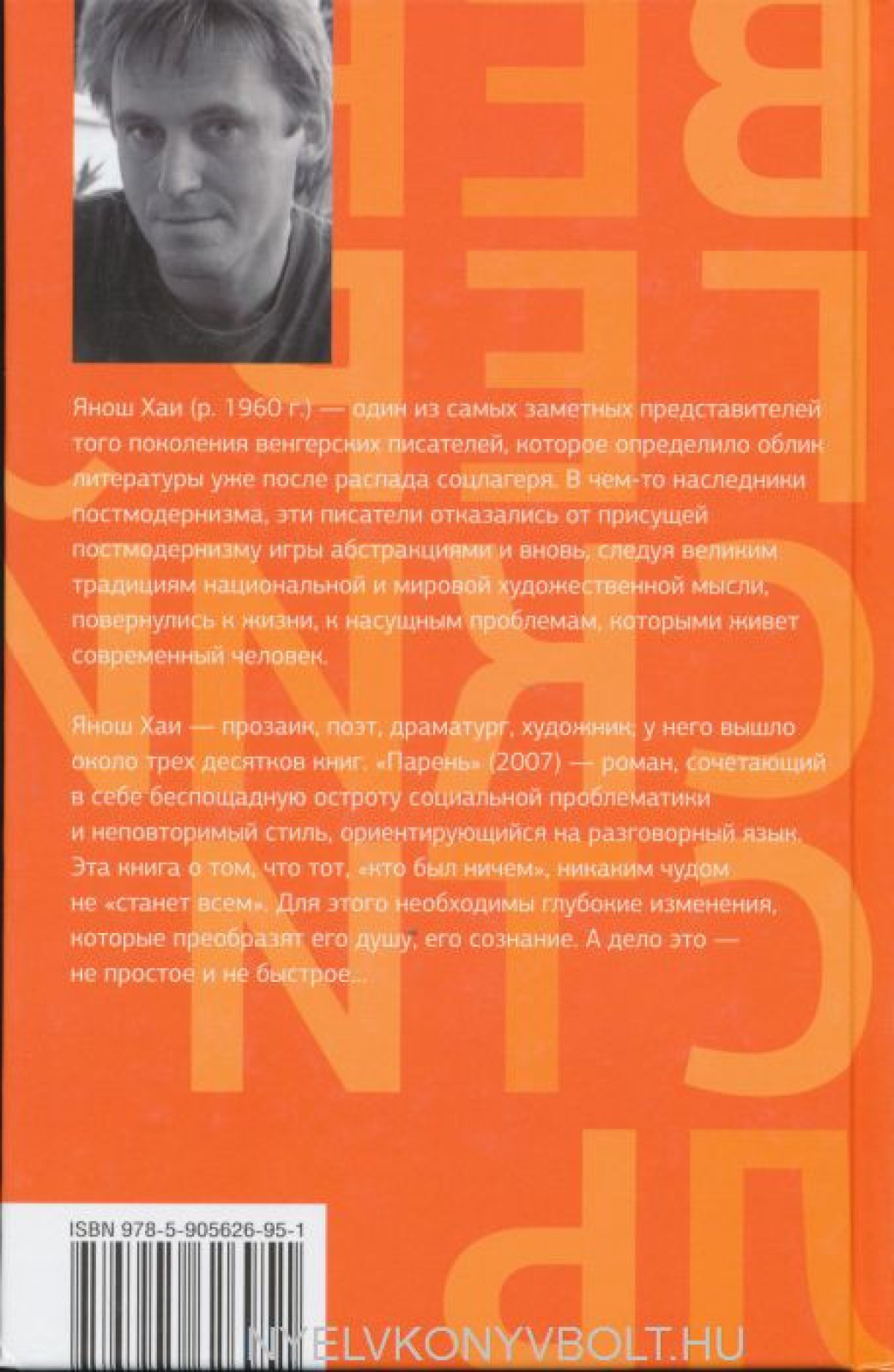 Янош Хаи (р. 1960 г.) — один из самых заметных представителей того поколения венгерских писателей, которое определило облик литературы уже после распада соцлагеря. В чем-то наследники постмодернизма, эти писатели отказались от присущей постмодернизму игры абстракциями и вновь, следуя великим традициям национальной и мировой художественной мысли, повернулись к жизни, к насущным проблемам, которыми живет современный человек.

Янош Хаи — прозаик, поэт, драматург, художник; у него вышло около трех десятков книг. «Парень» (2007) — роман, сочетающий в себе беспощадную остроту социальной проблематики и неповторимый стиль, ориентирующийся на разговорный язык. Эта книга о том, что тот, «кто был ничем», никаким чудом не «станет всем». Для этого необходимы глубокие изменения, которые преобразят его душу, его сознание. А дело это — не простое и не быстрое...

ISBN 978-5-905626-95-1

NYELVKONYVBOLT.HU